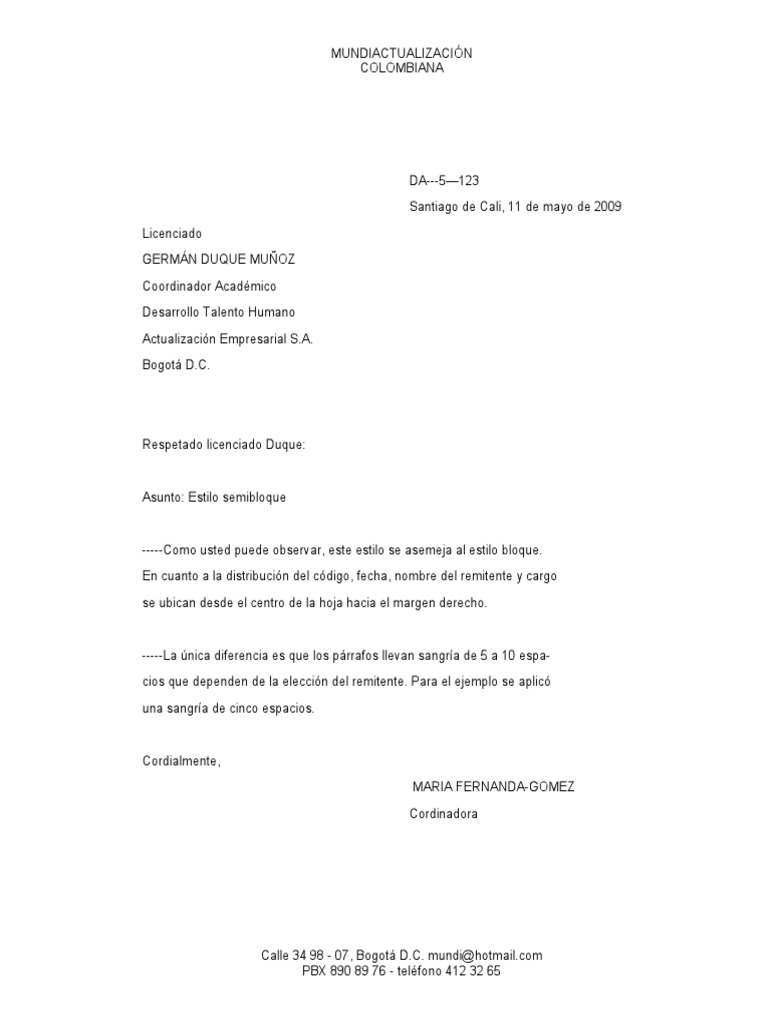 MUNDIACTUALIZACIÓN
COLOMBIANA

DA---5—123

Santiago de Cali, 11 de mayo de 2009

Licenciado
GERMÁN DUQUE MUÑOZ
Coordinador Académico
Desarrollo Talento Humano
Actualización Empresarial S.A.
Bogotá D.C.

Respetado licenciado Duque:

Asunto: Estilo semibloque

-----Como usted puede observar, este estilo se asemeja al estilo bloque. En cuanto a la distribución del código, fecha, nombre del remitente y cargo se ubican desde el centro de la hoja hacia el margen derecho.

-----La única diferencia es que los párrafos llevan sangría de 5 a 10 espacios que dependen de la elección del remitente. Para el ejemplo se aplicó una sangría de cinco espacios.

Cordialmente,

MARIA FERNANDA-GOMEZ
Cordinadora

Calle 34 98 - 07, Bogotá D.C. mundi@hotmail.com
PBX 890 89 76 - teléfono 412 32 65